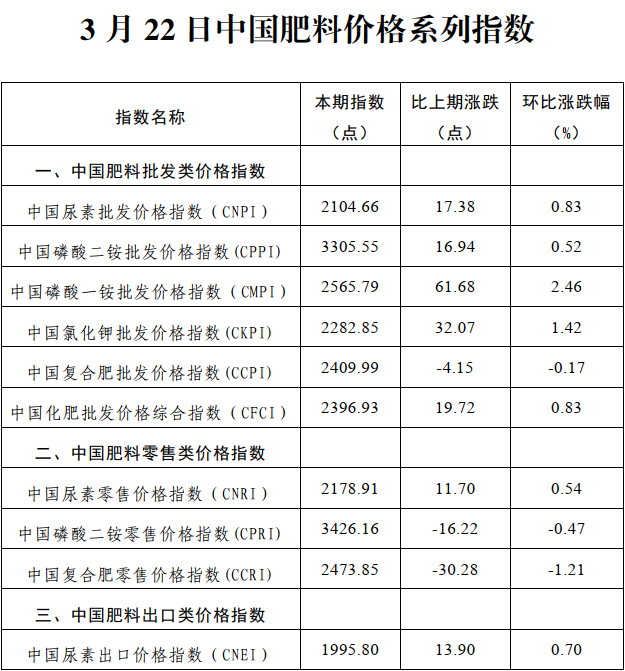 3 月 22 日中国肥料价格系列指数

| 指数名称 | 本期指数（点） | 比上期涨跌（点） | 环比涨跌幅（%） |
|---|---|---|---|
| 一、中国肥料批发类价格指数 | | | |
| 中国尿素批发价格指数（CNPI） | 2104.66 | 17.38 | 0.83 |
| 中国磷酸二铵批发价格指数(CPPI) | 3305.55 | 16.94 | 0.52 |
| 中国磷酸一铵批发价格指数（CMPI） | 2565.79 | 61.68 | 2.46 |
| 中国氯化钾批发价格指数(CKPI) | 2282.85 | 32.07 | 1.42 |
| 中国复合肥批发价格指数(CCPI) | 2409.99 | -4.15 | -0.17 |
| 中国化肥批发价格综合指数（CFCI） | 2396.93 | 19.72 | 0.83 |
| 二、中国肥料零售类价格指数 | | | |
| 中国尿素零售价格指数（CNRI） | 2178.91 | 11.70 | 0.54 |
| 中国磷酸二铵零售价格指数(CPRI) | 3426.16 | -16.22 | -0.47 |
| 中国复合肥零售价格指数(CCRI) | 2473.85 | -30.28 | -1.21 |
| 三、中国肥料出口类价格指数 | | | |
| 中国尿素出口价格指数（CNEI） | 1995.80 | 13.90 | 0.70 |